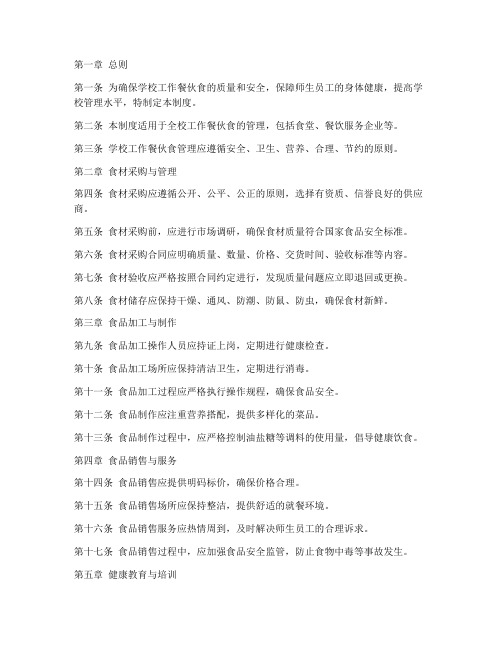 第一章 总则

第一条 为确保学校工作餐伙食的质量和安全，保障师生员工的身体健康，提高学校管理水平，特制定本制度。

第二条 本制度适用于全校工作餐伙食的管理，包括食堂、餐饮服务企业等。

第三条 学校工作餐伙食管理应遵循安全、卫生、营养、合理、节约的原则。

第二章 食材采购与管理

第四条 食材采购应遵循公开、公平、公正的原则，选择有资质、信誉良好的供应商。

第五条 食材采购前，应进行市场调研，确保食材质量符合国家食品安全标准。

第六条 食材采购合同应明确质量、数量、价格、交货时间、验收标准等内容。

第七条 食材验收应严格按照合同约定进行，发现质量问题应立即退回或更换。

第八条 食材储存应保持干燥、通风、防潮、防鼠、防虫，确保食材新鲜。

第三章 食品加工与制作

第九条 食品加工操作人员应持证上岗，定期进行健康检查。

第十条 食品加工场所应保持清洁卫生，定期进行消毒。

第十一条 食品加工过程应严格执行操作规程，确保食品安全。

第十二条 食品制作应注重营养搭配，提供多样化的菜品。

第十三条 食品制作过程中，应严格控制油盐糖等调料的使用量，倡导健康饮食。

第四章 食品销售与服务

第十四条 食品销售应提供明码标价，确保价格合理。

第十五条 食品销售场所应保持整洁，提供舒适的就餐环境。

第十六条 食品销售服务应热情周到，及时解决师生员工的合理诉求。

第十七条 食品销售过程中，应加强食品安全监管，防止食物中毒等事故发生。

第五章 健康教育与培训